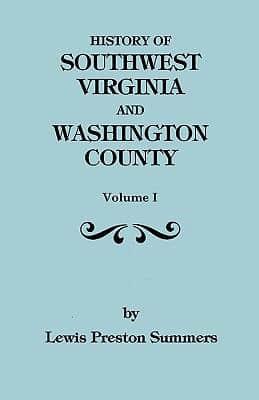 HISTORY OF
SOUTHWEST
VIRGINIA
AND
WASHINGTON
COUNTY

Volume I

by
Lewis Preston Summers